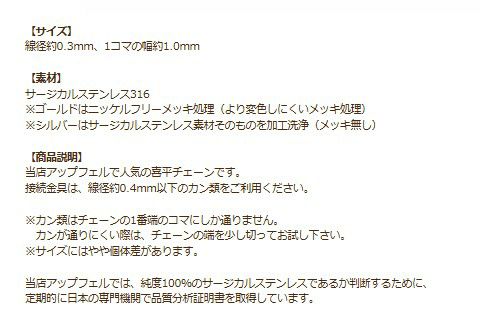 【サイズ】
線径約0.3mm、1コマの幅約1.0mm

【素材】
サージカルステンレス316
※ゴールドはニッケルフリーメッキ処理（より変色しにくいメッキ処理）
※シルバーはサージカルステンレス素材そのものを加工洗浄（メッキ無し）

【商品説明】
当店アップフェルで人気の喜平チェーンです。
接続金具は、線径約0.4mm以下のカン類をご利用ください。

※カン類はチェーンの1番端のコマにしか通りません。
カンが通りにくい際は、チェーンの端を少し切ってお試し下さい。
※サイズにはやや個体差があります。

当店アップフェルでは、純度100%のサージカルステンレスであるか判断するために、
定期的に日本の専門機関で品質分析証明書を取得しています。